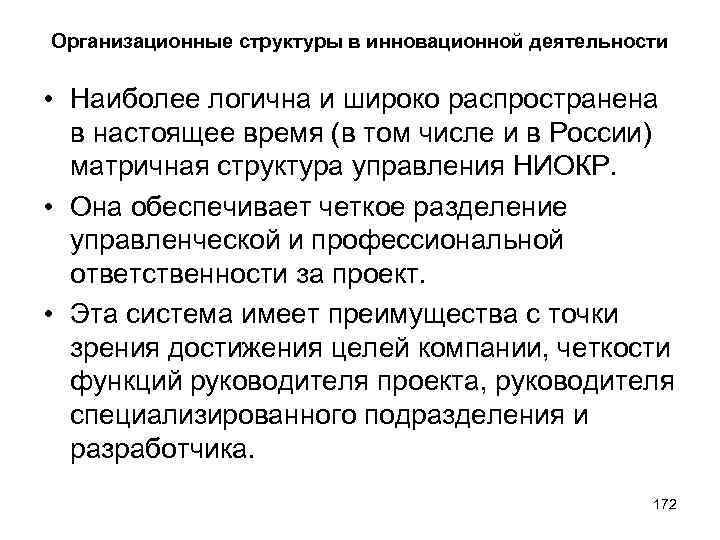 Организационные структуры в инновационной деятельности

• Наиболее логична и широко распространена в настоящее время (в том числе и в России) матричная структура управления НИОКР.

• Она обеспечивает четкое разделение управленческой и профессиональной ответственности за проект.

• Эта система имеет преимущества с точки зрения достижения целей компании, четкости функций руководителя проекта, руководителя специализированного подразделения и разработчика.

172